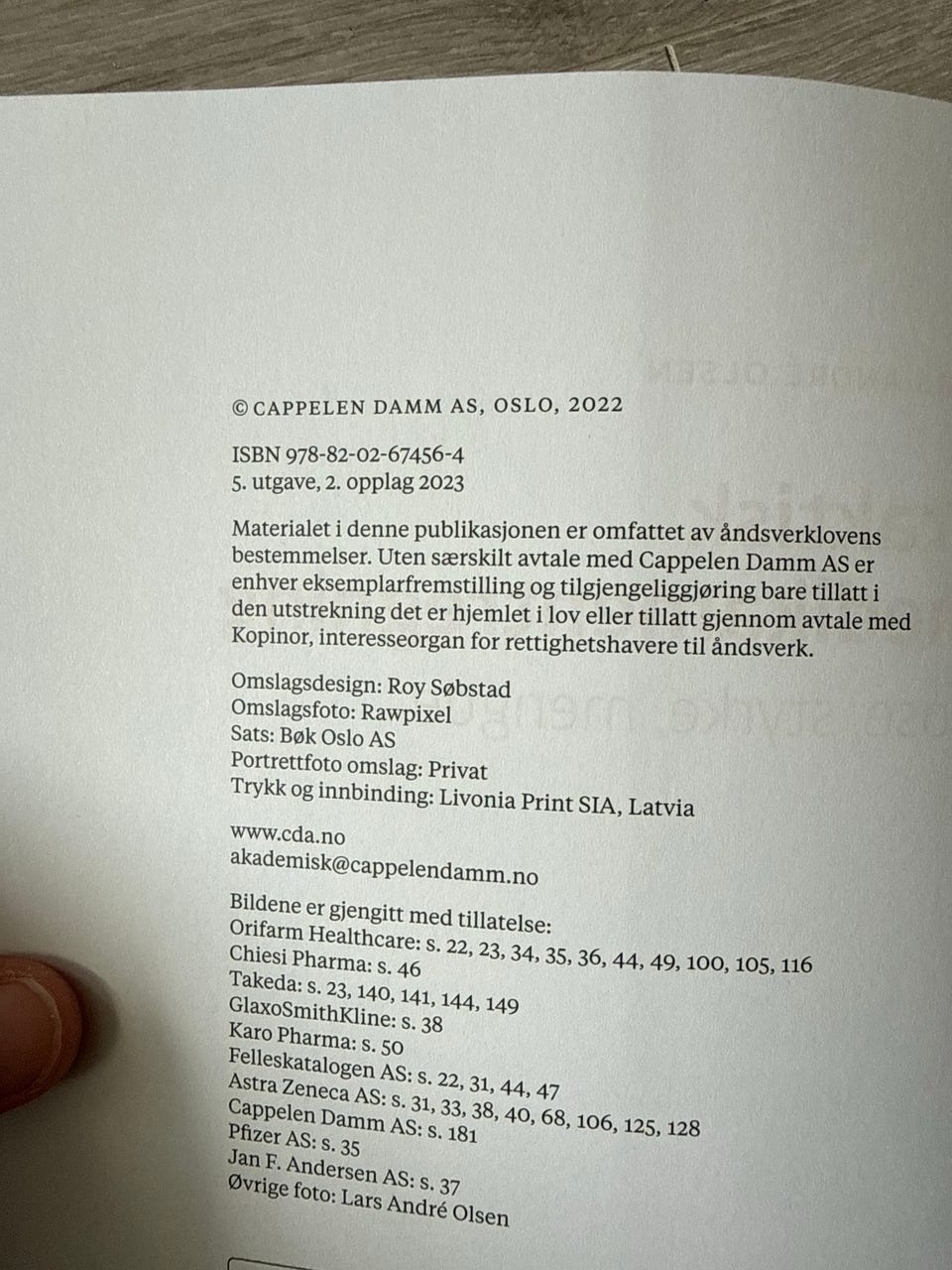 © CAPPELEN DAMM AS, OSLO, 2022

ISBN 978-82-02-67456-4
5. utgave, 2. opplag 2023

Materialet i denne publikasjonen er omfattet av åndsverklovens bestemmelser. Uten særskilt avtale med Cappelen Damm AS er enhver eksemplarfremstilling og tilgjengeliggjøring bare tillatt i den utstrekning det er hjemlet i lov eller tillatt gjennom avtale med Kopinor, interesseorgan for rettighetshavere til åndsverk.

Omslagsdesign: Roy Søbstad
Omslagsfoto: Rawpixel
Sats: Bøk Oslo AS
Portrettfoto omslag: Privat
Trykk og innbinding: Livonia Print SIA, Latvia

www.cda.no
akademisk@cappelendamm.no

Bildene er gjengitt med tillatelse:
Orifarm Healthcare: s. 22, 23, 34, 35, 36, 44, 49, 100, 105, 116
Chiesi Pharma: s. 46
Takeda: s. 23, 140, 141, 144, 149
GlaxoSmithKline: s. 38
Karo Pharma: s. 50
Felleskatalogen AS: s. 22, 31, 44, 47
Astra Zeneca AS: s. 31, 33, 38, 40, 68, 106, 125, 128
Cappelen Damm AS: s. 181
Pfizer AS: s. 35
Jan F. Andersen AS: s. 37
Øvrige foto: Lars André Olsen